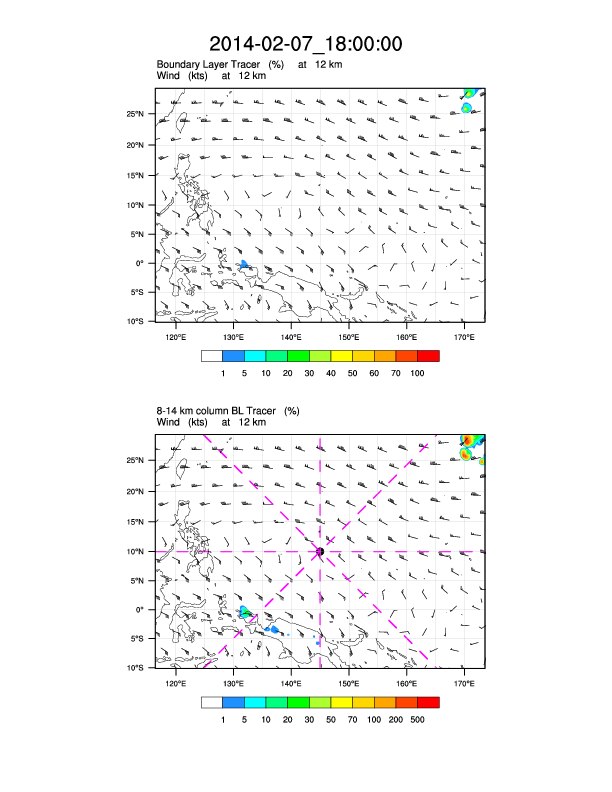 2014-02-07_18:00:00

Boundary Layer Tracer (%) at 12 km
Wind (kts) at 12 km

25°N
20°N
15°N
10°N
5°N
0°
5°S
10°S

120°E 130°E 140°E 150°E 160°E 170°E

1 5 10 20 30 40 50 60 70 100

8-14 km column BL Tracer (%)
Wind (kts) at 12 km

25°N
20°N
15°N
10°N
5°N
0°
5°S
10°S

120°E 130°E 140°E 150°E 160°E 170°E

1 5 10 20 30 50 70 100 200 500